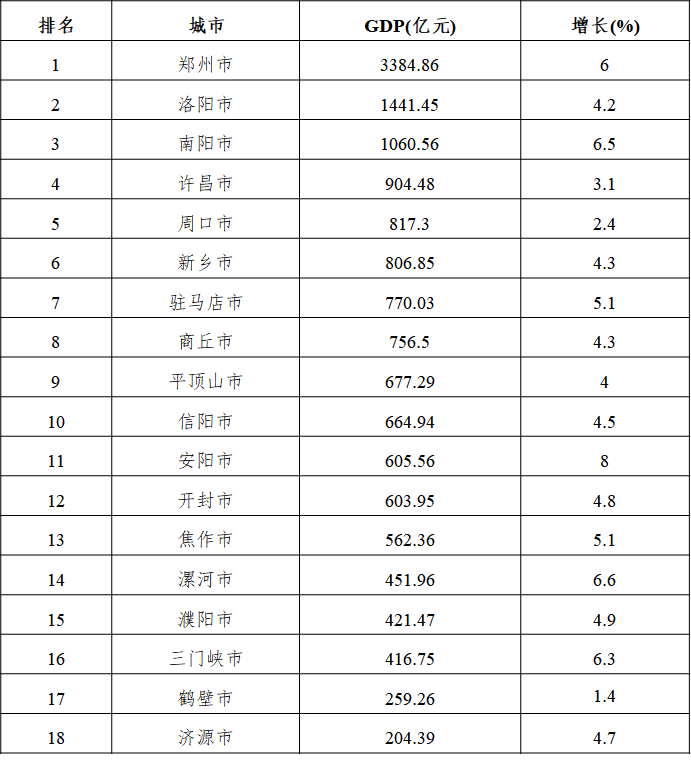 | 排名 | 城市 | GDP(亿元) | 增长(%) |
|---|---|---|---|
| 1 | 郑州市 | 3384.86 | 6 |
| 2 | 洛阳市 | 1441.45 | 4.2 |
| 3 | 南阳市 | 1060.56 | 6.5 |
| 4 | 许昌市 | 904.48 | 3.1 |
| 5 | 周口市 | 817.3 | 2.4 |
| 6 | 新乡市 | 806.85 | 4.3 |
| 7 | 驻马店市 | 770.03 | 5.1 |
| 8 | 商丘市 | 756.5 | 4.3 |
| 9 | 平顶山市 | 677.29 | 4 |
| 10 | 信阳市 | 664.94 | 4.5 |
| 11 | 安阳市 | 605.56 | 8 |
| 12 | 开封市 | 603.95 | 4.8 |
| 13 | 焦作市 | 562.36 | 5.1 |
| 14 | 漯河市 | 451.96 | 6.6 |
| 15 | 濮阳市 | 421.47 | 4.9 |
| 16 | 三门峡市 | 416.75 | 6.3 |
| 17 | 鹤壁市 | 259.26 | 1.4 |
| 18 | 济源市 | 204.39 | 4.7 |